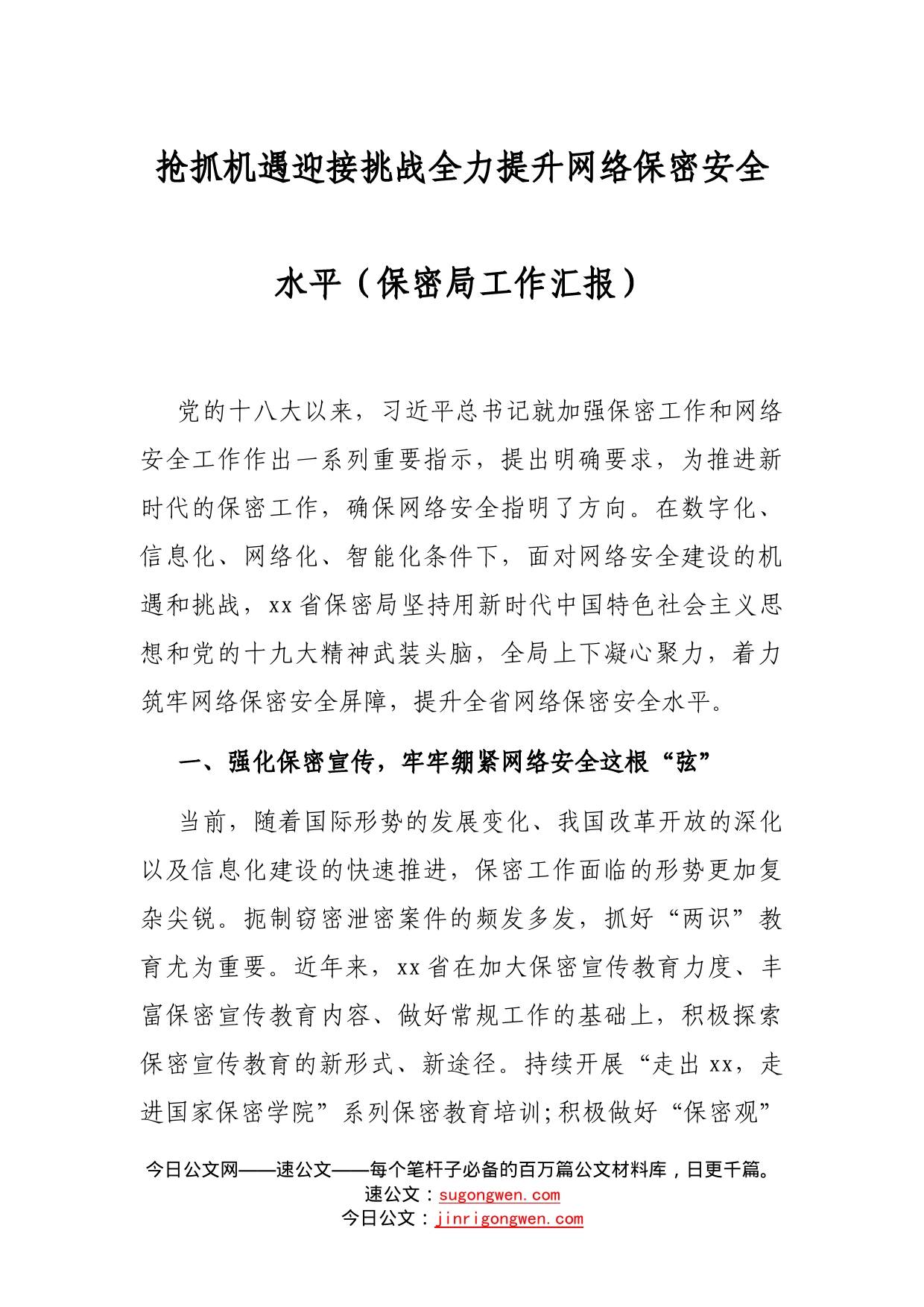 抢抓机遇迎接挑战全力提升网络保密安全水平（保密局工作汇报）

党的十八大以来，习近平总书记就加强保密工作和网络安全工作作出一系列重要指示，提出明确要求，为推进新时代的保密工作，确保网络安全指明了方向。在数字化、信息化、网络化、智能化条件下，面对网络安全建设的机遇和挑战，xx省保密局坚持用新时代中国特色社会主义思想和党的十九大精神武装头脑，全局上下凝心聚力，着力筑牢网络保密安全屏障，提升全省网络保密安全水平。

一、强化保密宣传，牢牢绷紧网络安全这根“弦”

当前，随着国际形势的发展变化、我国改革开放的深化以及信息化建设的快速推进，保密工作面临的形势更加复杂尖锐。扼制窃密泄密案件的频发多发，抓好“两识”教育尤为重要。近年来，xx省在加大保密宣传教育力度、丰富保密宣传教育内容、做好常规工作的基础上，积极探索保密宣传教育的新形式、新途径。持续开展“走出xx，走进国家保密学院”系列保密教育培训;积极做好“保密观”

今日公文网——速公文——每个笔杆子必备的百万篇公文材料库，日更千篇。
速公文：sugongwen.com
今日公文：jinrigongwen.com